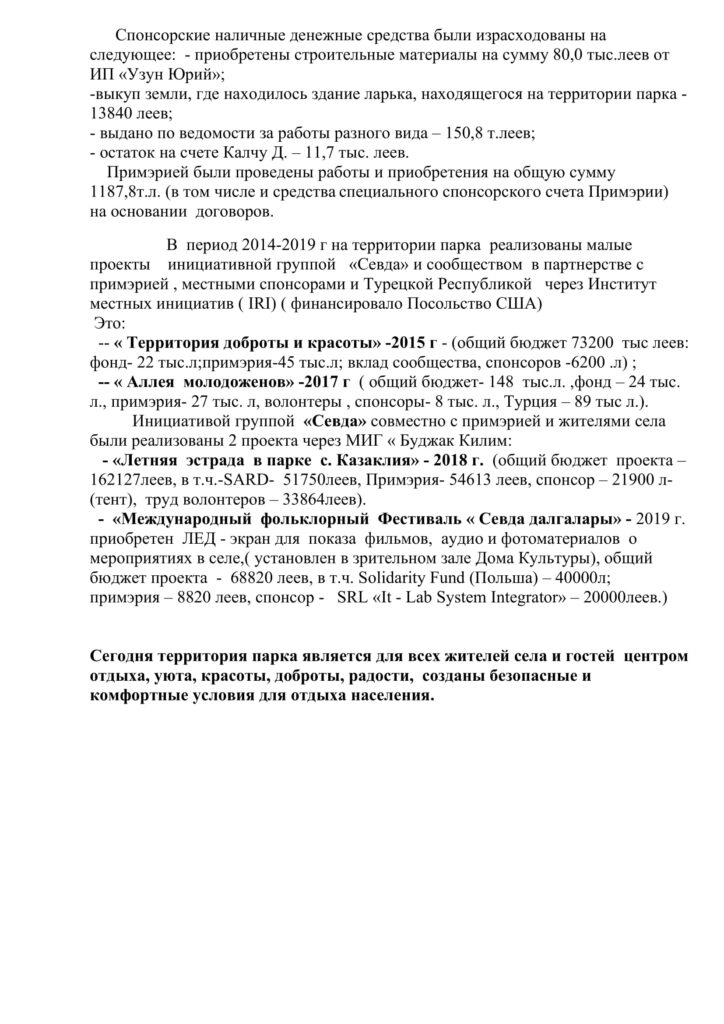 Спонсорские наличные денежные средства были израсходованы на следующее: - приобретены строительные материалы на сумму 80,0 тыс.леев от ИП «Узун Юрий»;
-выкуп земли, где находилось здание ларька, находящегося на территории парка - 13840 леев;
- выдано по ведомости за работы разного вида – 150,8 т.леев;
- остаток на счете Калчу Д. – 11,7 тыс. леев.
Примэрией были проведены работы и приобретения на общую сумму 1187,8т.л. (в том числе и средства специального спонсорского счета Примэрии) на основании договоров.

В период 2014-2019 г на территории парка реализованы малые проекты инициативной группой «Севда» и сообществом в партнерстве с примэрией , местными спонсорами и Турецкой Республикой через Институт местных инициатив ( IRI) ( финансировало Посольство США)
Это:
-- « Территория доброты и красоты» -2015 г - (общий бюджет 73200 тыс леев: фонд- 22 тыс.л;примэрия-45 тыс.л; вклад сообщества, спонсоров -6200 .л) ;
-- « Аллея молодоженов» -2017 г ( общий бюджет- 148 тыс.л. ,фонд – 24 тыс. л., примэрия- 27 тыс. л, волонтеры , спонсоры- 8 тыс. л., Турция – 89 тыс л.).
Инициативой группой «Севда» совместно с примэрией и жителями села были реализованы 2 проекта через МИГ « Буджак Килим:
- «Летняя эстрада в парке с. Казаклия» - 2018 г. (общий бюджет проекта – 162127леев, в т.ч.-SARD- 51750леев, Примэрия- 54613 леев, спонсор – 21900 л- (тент), труд волонтеров – 33864леев).
- «Международный фольклорный Фестиваль « Севда далгалары» - 2019 г. приобретен ЛЕД - экран для показа фильмов, аудио и фотоматериалов о мероприятиях в селе,( установлен в зрительном зале Дома Культуры), общий бюджет проекта - 68820 леев, в т.ч. Solidarity Fund (Польша) – 40000л; примэрия – 8820 леев, спонсор - SRL «It - Lab System Integrator» – 20000леев.)

Сегодня территория парка является для всех жителей села и гостей центром отдыха, уюта, красоты, доброты, радости, созданы безопасные и комфортные условия для отдыха населения.